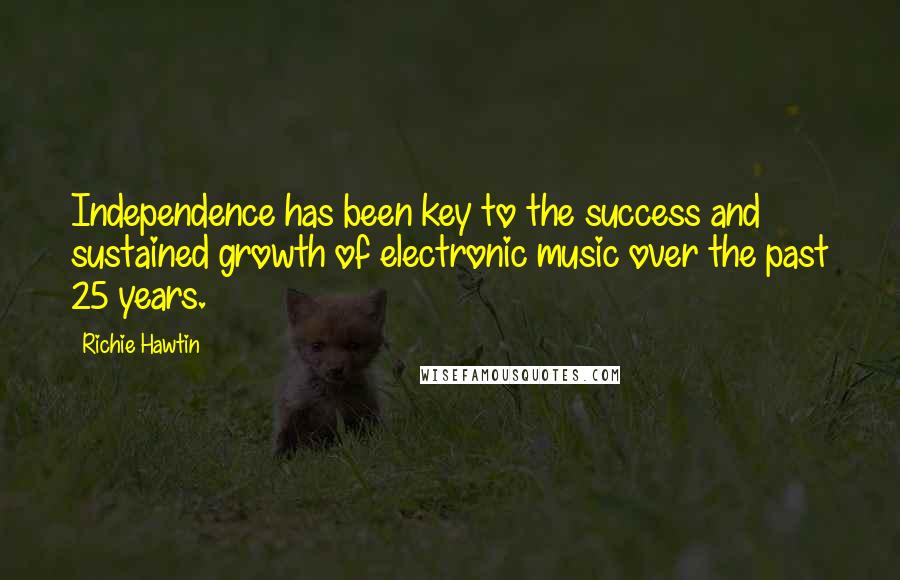 Independence has been key to the success and sustained growth of electronic music over the past 25 years.

Richie Hawtin

WISEFAMOUSQUOTES.COM